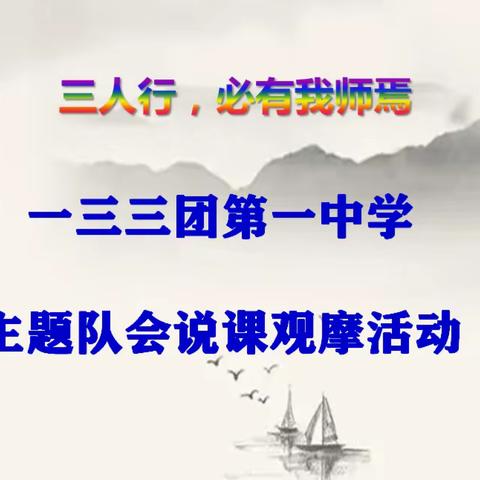 三人行，必有我师焉

一三三团第一中学

主题队会说课观摩活动